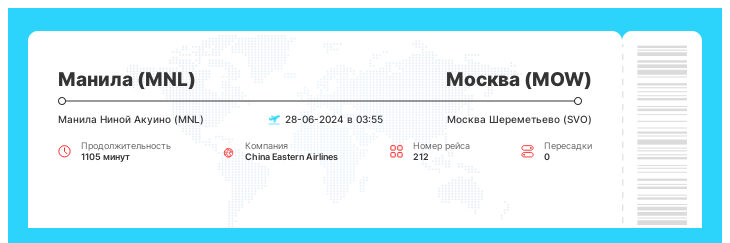 Манила (MNL)

Москва (MOW)

Манила Ниной Акуино (MNL)

28-06-2024 в 03:55

Москва Шереметьево (SVO)

Продолжительность
1105 минут

Компания
China Eastern Airlines

Номер рейса
212

Пересадки
0